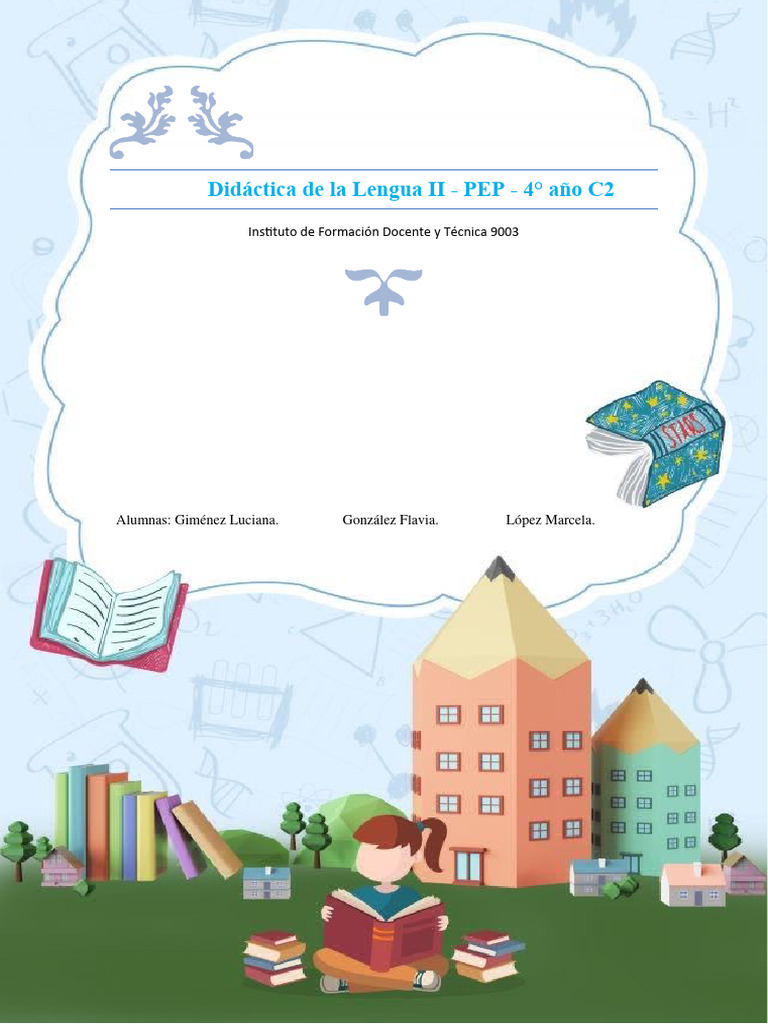 Didáctica de la Lengua II - PEP - 4° año C2

Instituto de Formación Docente y Técnica 9003

STARS

Alumnas: Giménez Luciana.

González Flavia.

López Marcela.